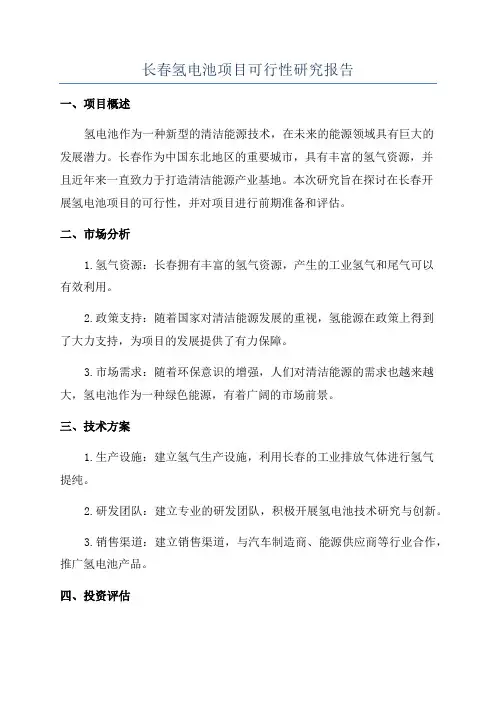 长春氢电池项目可行性研究报告

一、项目概述

氢电池作为一种新型的清洁能源技术，在未来的能源领域具有巨大的发展潜力。长春作为中国东北地区的重要城市，具有丰富的氢气资源，并且近年来一直致力于打造清洁能源产业基地。本次研究旨在探讨在长春开展氢电池项目的可行性，并对项目进行前期准备和评估。

二、市场分析

1.氢气资源：长春拥有丰富的氢气资源，产生的工业氢气和尾气可以有效利用。

2.政策支持：随着国家对清洁能源发展的重视，氢能源在政策上得到了大力支持，为项目的发展提供了有力保障。

3.市场需求：随着环保意识的增强，人们对清洁能源的需求也越来越大，氢电池作为一种绿色能源，有着广阔的市场前景。

三、技术方案

1.生产设施：建立氢气生产设施，利用长春的工业排放气体进行氢气提纯。

2.研发团队：建立专业的研发团队，积极开展氢电池技术研究与创新。

3.销售渠道：建立销售渠道，与汽车制造商、能源供应商等行业合作，推广氢电池产品。

四、投资评估